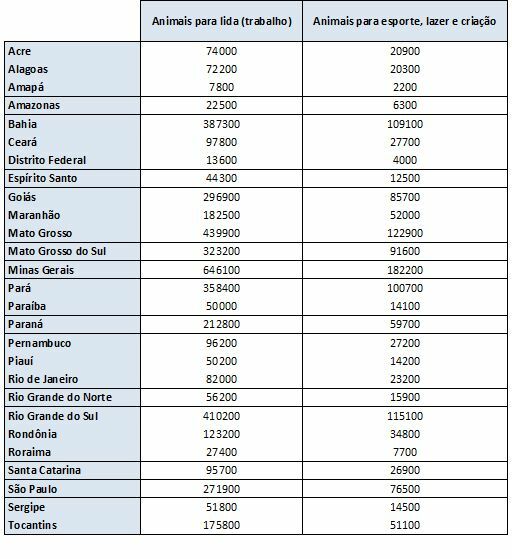 |  | Animais para lida (trabalho) | Animais para esporte, lazer e criação |
|---|---|---|
| Acre | 74000 | 20900 |
| Alagoas | 72200 | 20300 |
| Amapá | 7800 | 2200 |
| Amazonas | 22500 | 6300 |
| Bahia | 387300 | 109100 |
| Ceará | 97800 | 27700 |
| Distrito Federal | 13600 | 4000 |
| Espírito Santo | 44300 | 12500 |
| Goiás | 296900 | 85700 |
| Maranhão | 182500 | 52000 |
| Mato Grosso | 439900 | 122900 |
| Mato Grosso do Sul | 323200 | 91600 |
| Minas Gerais | 646100 | 182200 |
| Pará | 358400 | 100700 |
| Paraíba | 50000 | 14100 |
| Paraná | 212800 | 59700 |
| Pernambuco | 96200 | 27200 |
| Piauí | 50200 | 14200 |
| Rio de Janeiro | 82000 | 23200 |
| Rio Grande do Norte | 56200 | 15900 |
| Rio Grande do Sul | 410200 | 115100 |
| Rondônia | 123200 | 34800 |
| Roraima | 27400 | 7700 |
| Santa Catarina | 95700 | 26900 |
| São Paulo | 271900 | 76500 |
| Sergipe | 51800 | 14500 |
| Tocantins | 175800 | 51100 |